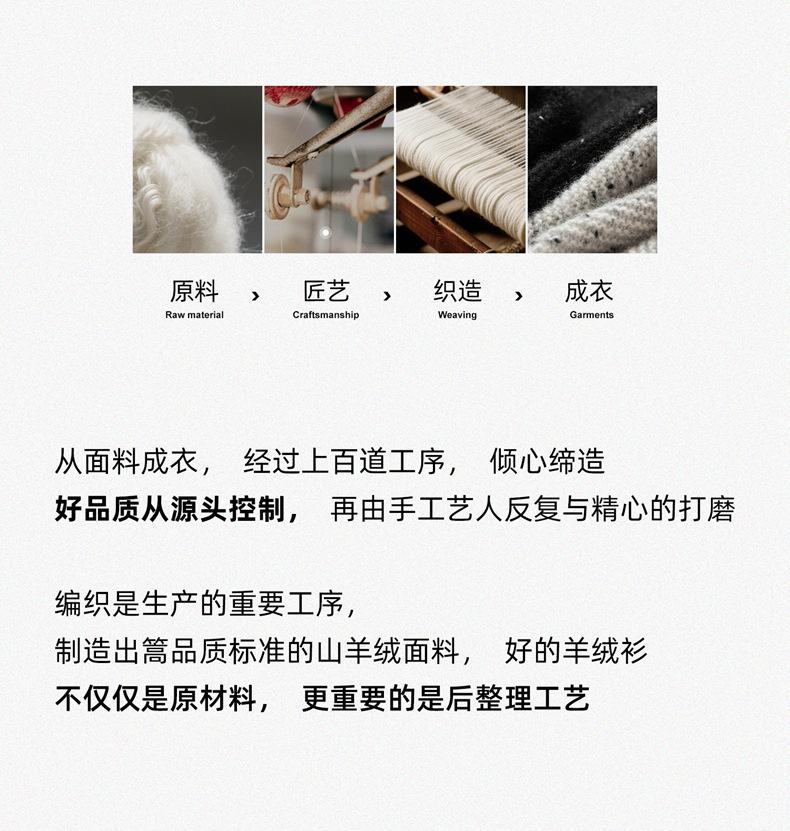 原料
Raw material
›
匠艺
Craftsmanship
›
织造
Weaving
›
成衣
Garments

从面料成衣， 经过上百道工序， 倾心缔造
好品质从源头控制， 再由手工艺人反复与精心的打磨

编织是生产的重要工序，
制造出篙品质标准的山羊绒面料， 好的羊绒衫
不仅仅是原材料， 更重要的是后整理工艺